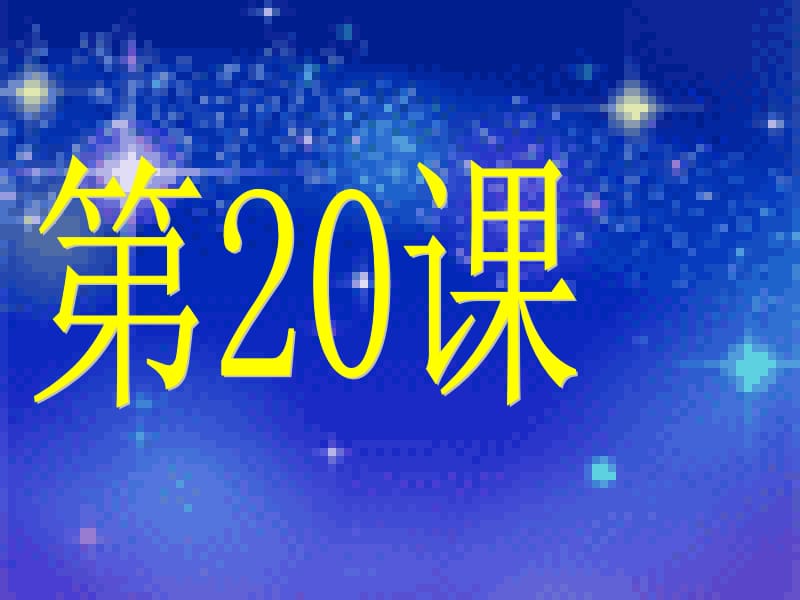 第20课